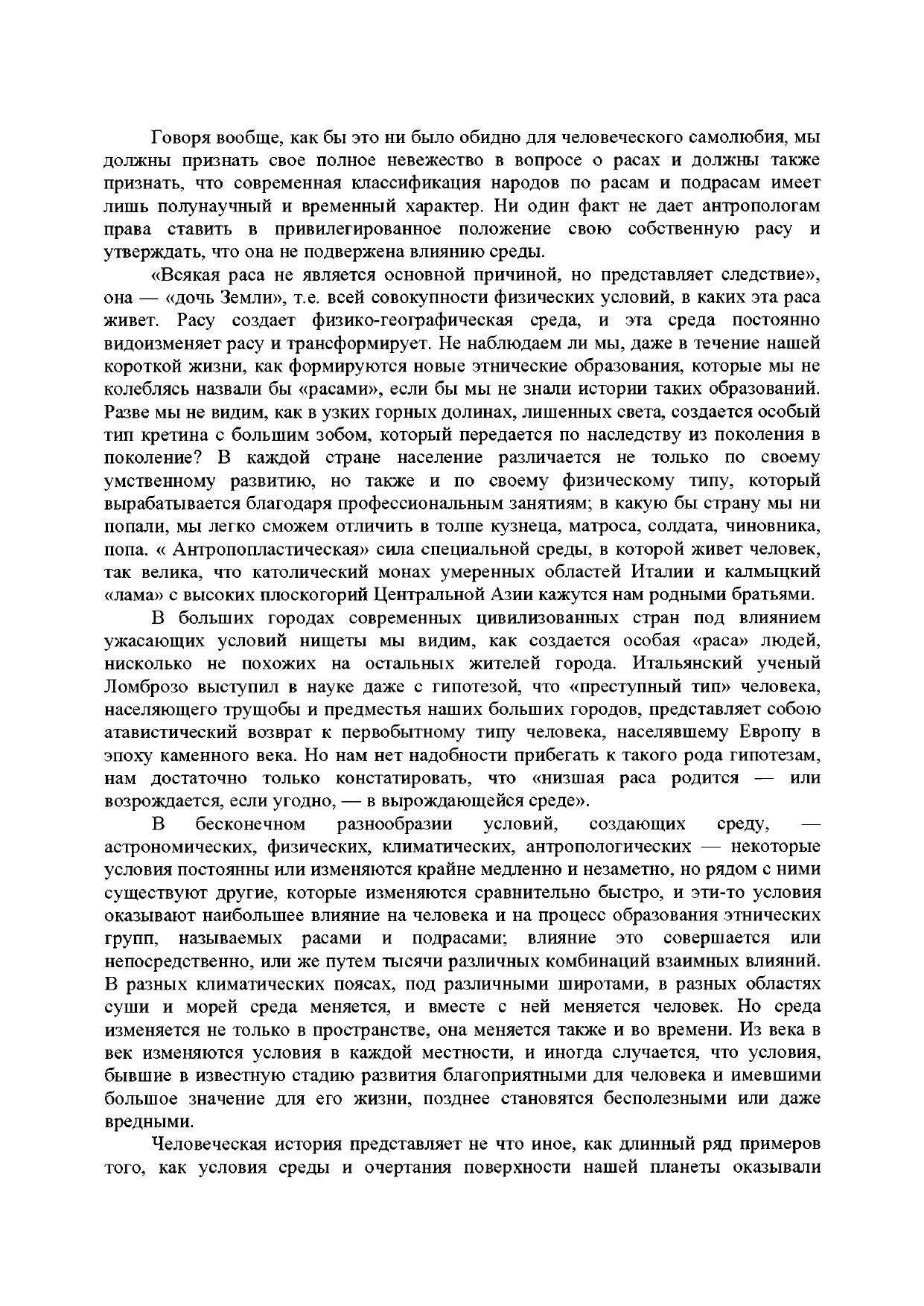 Говоря вообще, как бы это ни было обидно для человеческого самолюбия, мы должны признать свое полное невежество в вопросе о расах и должны также признать, что современная классификация народов по расам и подрасам имеет лишь полунаучный и временный характер. Ни один факт не дает антропологам права ставить в привилегированное положение свою собственную расу и утверждать, что она не подвержена влиянию среды.

«Всякая раса не является основной причиной, но представляет следствие», она — «дочь Земли», т.е. всей совокупности физических условий, в каких эта раса живет. Расу создает физико-географическая среда, и эта среда постоянно видоизменяет расу и трансформирует. Не наблюдаем ли мы, даже в течение нашей короткой жизни, как формируются новые этнические образования, которые мы не колеблясь назвали бы «расами», если бы мы не знали истории таких образований. Разве мы не видим, как в узких горных долинах, лишенных света, создается особый тип кретина с большим зобом, который передается по наследству из поколения в поколение? В каждой стране население различается не только по своему умственному развитию, но также и по своему физическому типу, который вырабатывается благодаря профессиональным занятиям; в какую бы страну мы ни попали, мы легко сможем отличить в толпе кузнеца, матроса, солдата, чиновника, попа. « Антропопластическая» сила специальной среды, в которой живет человек, так велика, что католический монах умеренных областей Италии и калмыцкий «лама» с высоких плоскогорий Центральной Азии кажутся нам родными братьями.

В больших городах современных цивилизованных стран под влиянием ужасающих условий нищеты мы видим, как создается особая «раса» людей, нисколько не похожих на остальных жителей города. Итальянский ученый Ломброзо выступил в науке даже с гипотезой, что «преступный тип» человека, населяющего трущобы и предместья наших больших городов, представляет собою атавистический возврат к первобытному типу человека, населявшему Европу в эпоху каменного века. Но нам нет надобности прибегать к такого рода гипотезам, нам достаточно только констатировать, что «низшая раса родится — или возрождается, если угодно, — в вырождающейся среде».

В бесконечном разнообразии условий, создающих среду, — астрономических, физических, климатических, антропологических — некоторые условия постоянны или изменяются крайне медленно и незаметно, но рядом с ними существуют другие, которые изменяются сравнительно быстро, и эти-то условия оказывают наибольшее влияние на человека и на процесс образования этнических групп, называемых расами и подрасами; влияние это совершается или непосредственно, или же путем тысячи различных комбинаций взаимных влияний. В разных климатических поясах, под различными широтами, в разных областях суши и морей среда меняется, и вместе с ней меняется человек. Но среда изменяется не только в пространстве, она меняется также и во времени. Из века в век изменяются условия в каждой местности, и иногда случается, что условия, бывшие в известную стадию развития благоприятными для человека и имевшими большое значение для его жизни, позднее становятся бесполезными или даже вредными.

Человеческая история представляет не что иное, как длинный ряд примеров того, как условия среды и очертания поверхности нашей планеты оказывали